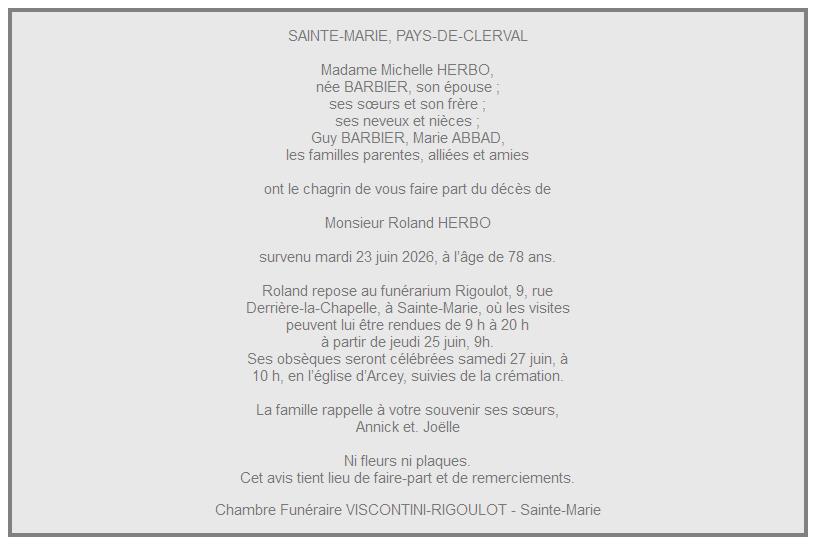 SAINTE-MARIE, PAYS-DE-CLERVAL

Madame Michelle HERBO,
née BARBIER, son épouse ;
ses sœurs et son frère ;
ses neveux et nièces ;
Guy BARBIER, Marie ABBAD,
les familles parentes, alliées et amies

ont le chagrin de vous faire part du décès de

Monsieur Roland HERBO

survenu mardi 23 juin 2026, à l'âge de 78 ans.

Roland repose au funérarium Rigoulot, 9, rue Derrière-la-Chapelle, à Sainte-Marie, où les visites peuvent lui être rendues de 9 h à 20 h
à partir de jeudi 25 juin, 9h.
Ses obsèques seront célébrées samedi 27 juin, à 10 h, en l'église d'Arcey, suivies de la crémation.

La famille rappelle à votre souvenir ses sœurs,
Annick et. Joëlle

Ni fleurs ni plaques.
Cet avis tient lieu de faire-part et de remerciements.

Chambre Funéraire VISCONTINI-RIGOULOT - Sainte-Marie